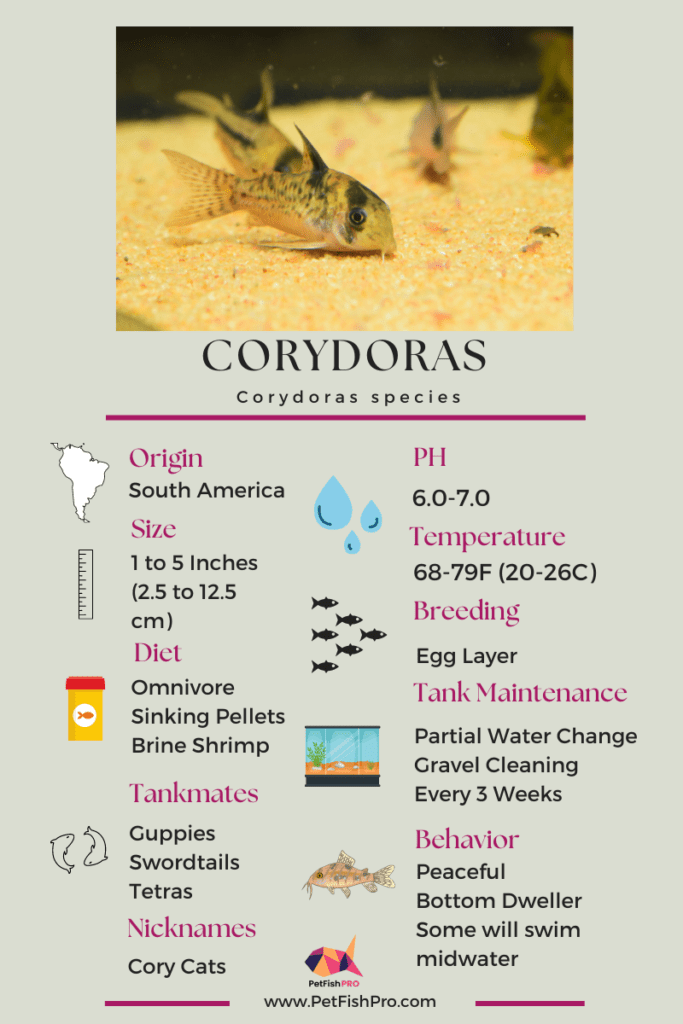 CORYDORAS

Corydoras species

Origin
South America

Size
1 to 5 Inches (2.5 to 12.5 cm)

Diet
Omnivore
Sinking Pellets
Brine Shrimp

Tankmates
Guppies
Swordtails
Tetras

Nicknames
Cory Cats

PH
6.0-7.0

Temperature
68-79F (20-26C)

Breeding
Egg Layer

Tank Maintenance
Partial Water Change
Gravel Cleaning
Every 3 Weeks

Behavior
Peaceful
Bottom Dweller
Some will swim midwater

PetFishPRO
www.PetFishPro.com